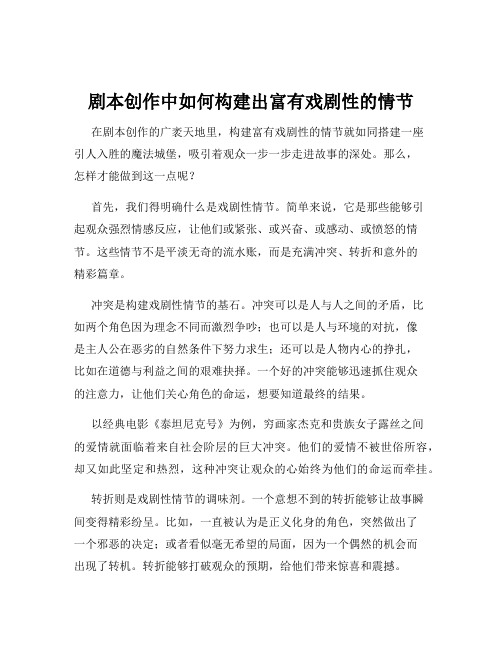 剧本创作中如何构建出富有戏剧性的情节

在剧本创作的广袤天地里，构建富有戏剧性的情节就如同搭建一座引人入胜的魔法城堡，吸引着观众一步一步走进故事的深处。那么，怎样才能做到这一点呢？

首先，我们得明确什么是戏剧性情节。简单来说，它是那些能够引起观众强烈情感反应，让他们或紧张、或兴奋、或感动、或愤怒的情节。这些情节不是平淡无奇的流水账，而是充满冲突、转折和意外的精彩篇章。

冲突是构建戏剧性情节的基石。冲突可以是人与人之间的矛盾，比如两个角色因为理念不同而激烈争吵；也可以是人与环境的对抗，像是主人公在恶劣的自然条件下努力求生；还可以是人物内心的挣扎，比如在道德与利益之间的艰难抉择。一个好的冲突能够迅速抓住观众的注意力，让他们关心角色的命运，想要知道最终的结果。

以经典电影《泰坦尼克号》为例，穷画家杰克和贵族女子露丝之间的爱情就面临着来自社会阶层的巨大冲突。他们的爱情不被世俗所容，却又如此坚定和热烈，这种冲突让观众的心始终为他们的命运而牵挂。

转折则是戏剧性情节的调味剂。一个意想不到的转折能够让故事瞬间变得精彩纷呈。比如，一直被认为是正义化身的角色，突然做出了一个邪恶的决定；或者看似毫无希望的局面，因为一个偶然的机会而出现了转机。转折能够打破观众的预期，给他们带来惊喜和震撼。